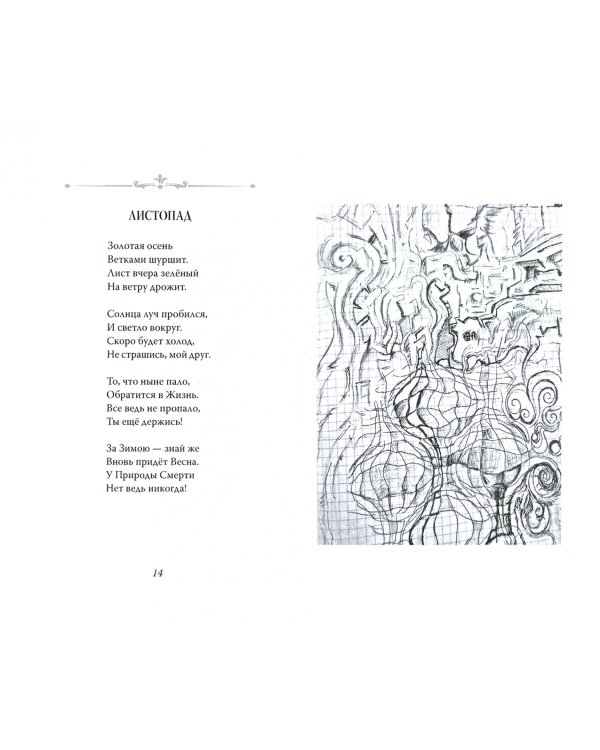 ЛИСТОПАД

Золотая осень
Ветками шуршит.
Лист вчера зелёный
На ветру дрожит.

Солнца луч пробился,
И светло вокруг.
Скоро будет холод,
Не страшись, мой друг.

То, что ныне пало,
Обратится в Жизнь.
Все ведь не пропало,
Ты ещё держись!

За Зимою — знай же
Вновь придёт Весна.
У Природы Смерти
Нет ведь никогда!

14